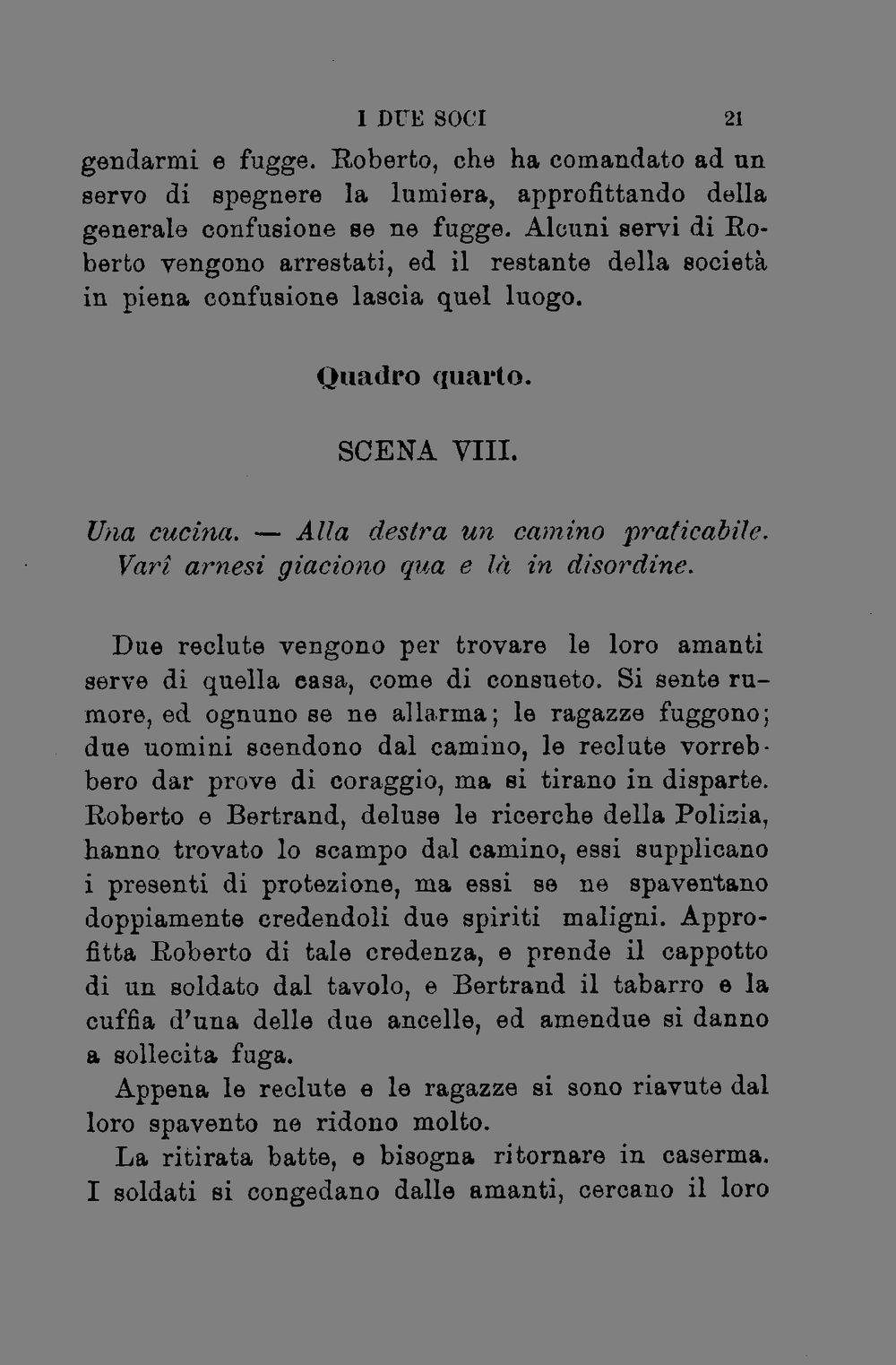 I DUE SOCI 21

gendarmi e fugge. Roberto, che ha comandato ad un servo di spegnere la lumiera, approfittando della generale confusione se ne fugge. Alcuni servi di Roberto vengono arrestati, ed il restante della società in piena confusione lascia quel luogo.

Quadro quarto.

SCENA VIII.

Una cucina. — Alla destra un camino praticabile. Varî arnesi giaciono qua e là in disordine.

Due reclute vengono per trovare le loro amanti serve di quella casa, come di consueto. Si sente rumore, ed ognuno se ne allarma; le ragazze fuggono; due uomini scendono dal camino, le reclute vorrebbero dar prove di coraggio, ma si tirano in disparte. Roberto e Bertrand, deluse le ricerche della Polizia, hanno trovato lo scampo dal camino, essi supplicano i presenti di protezione, ma essi se ne spaventano doppiamente credendoli due spiriti maligni. Approfitta Roberto di tale credenza, e prende il cappotto di un soldato dal tavolo, e Bertrand il tabarro e la cuffia d'una delle due ancelle, ed amendue si danno a sollecita fuga.

Appena le reclute e le ragazze si sono riavute dal loro spavento ne ridono molto.

La ritirata batte, e bisogna ritornare in caserma. I soldati si congedano dalle amanti, cercano il loro